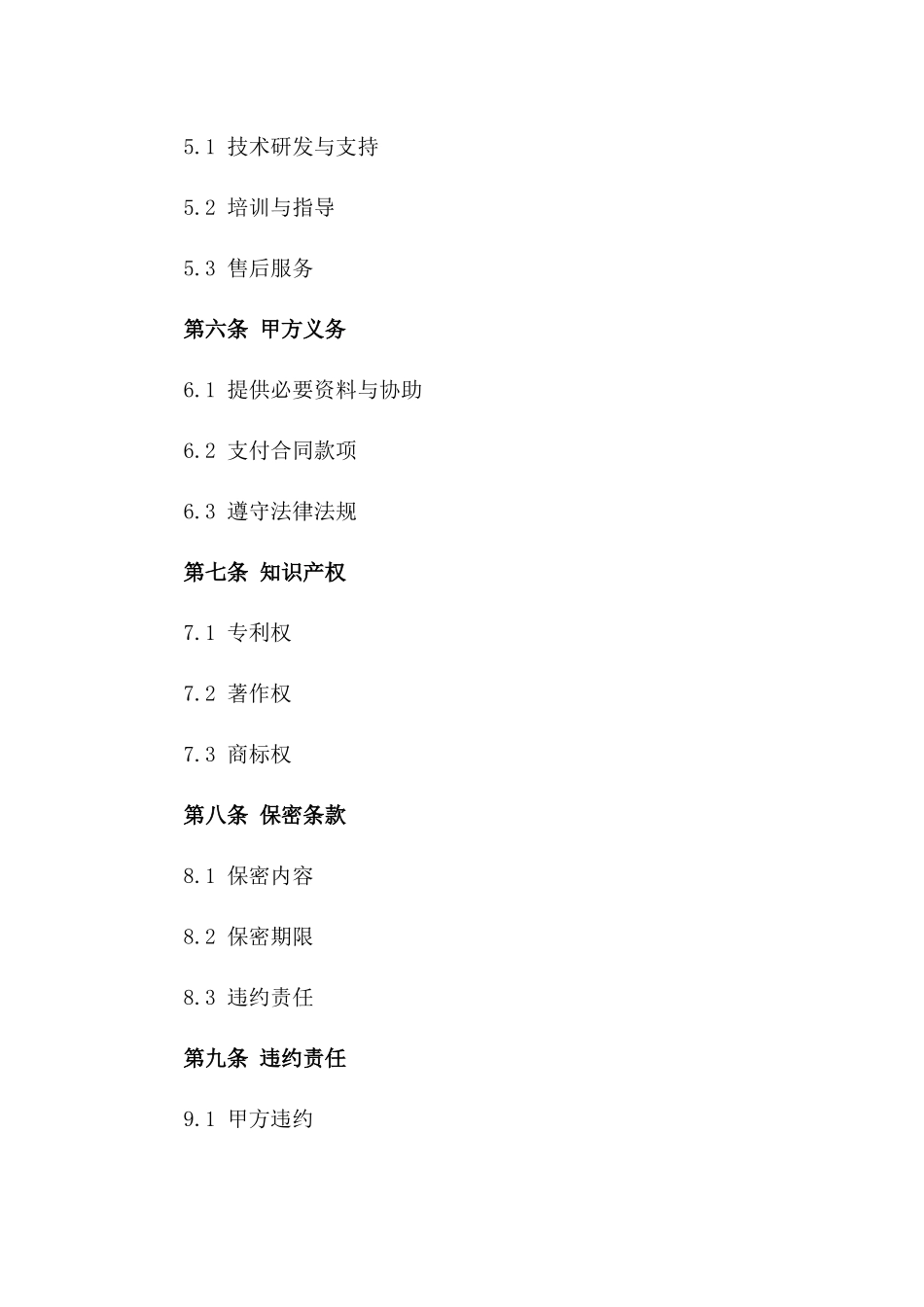 5.1 技术研发与支持

5.2 培训与指导

5.3 售后服务

第六条 甲方义务

6.1 提供必要资料与协助

6.2 支付合同款项

6.3 遵守法律法规

第七条 知识产权

7.1 专利权

7.2 著作权

7.3 商标权

第八条 保密条款

8.1 保密内容

8.2 保密期限

8.3 违约责任

第九条 违约责任

9.1 甲方违约